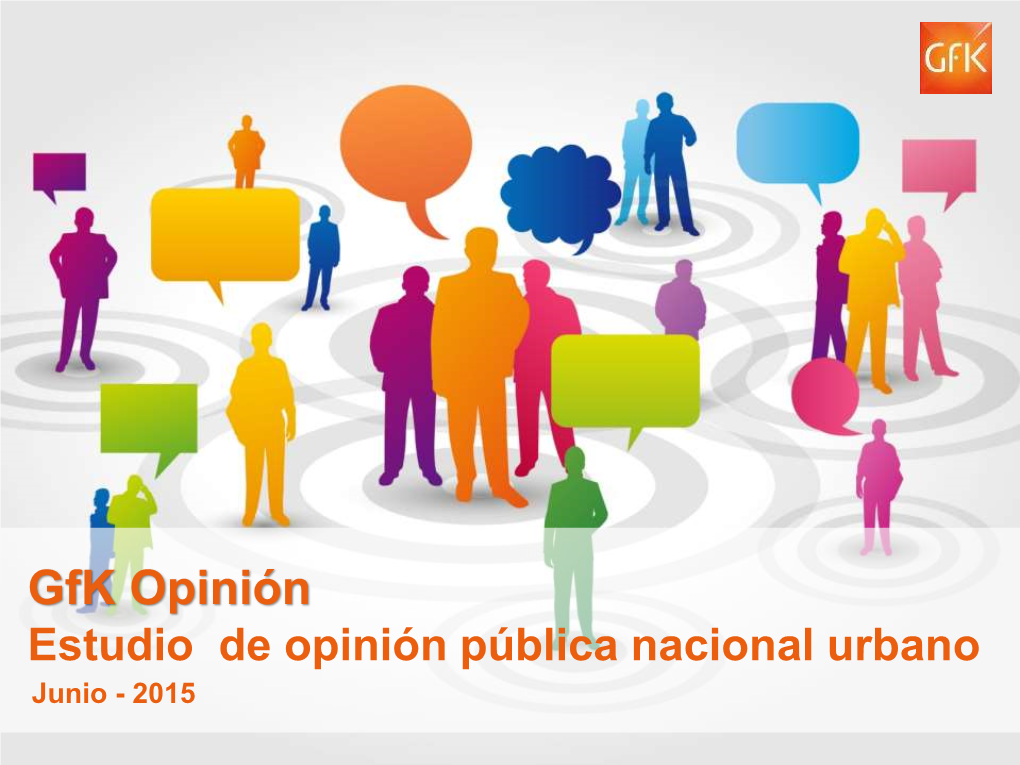 GfK

GfK Opinión
Estudio de opinión pública nacional urbano
Junio - 2015